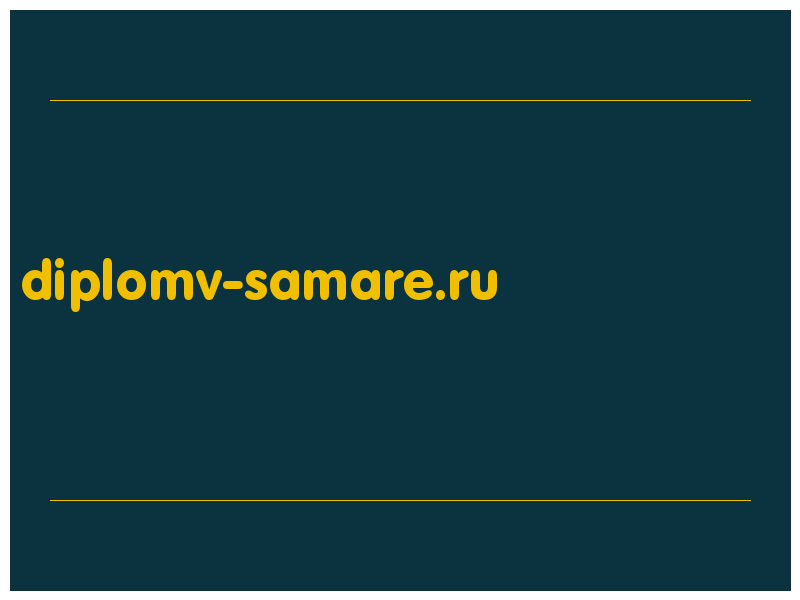 diplomv-samare.ru